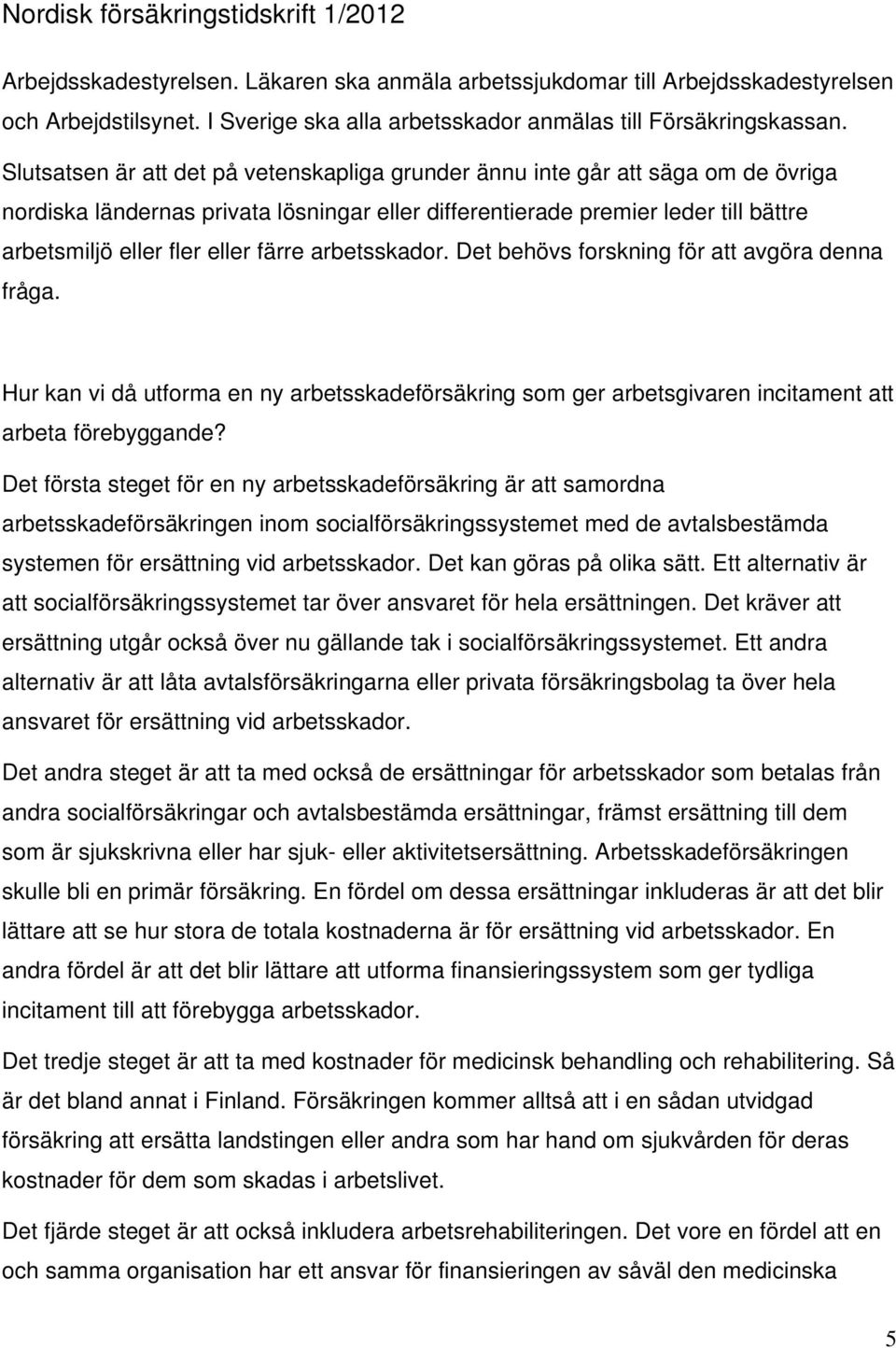 Nordisk försäkringstidskrift 1/2012

Arbejdsskadestyrelsen. Läkaren ska anmäla arbetssjukdomar till Arbejdsskadestyrelsen och Arbejdstilsynet. I Sverige ska alla arbetsskador anmälas till Försäkringskassan. Slutsatsen är att det på vetenskapliga grunder ännu inte går att säga om de övriga nordiska ländernas privata lösningar eller differentierade premier leder till bättre arbetsmiljö eller fler eller färre arbetsskador. Det behövs forskning för att avgöra denna fråga.

Hur kan vi då utforma en ny arbetsskadeförsäkring som ger arbetsgivaren incitament att arbeta förebyggande?

Det första steget för en ny arbetsskadeförsäkring är att samordna arbetsskadeförsäkringen inom socialförsäkringssystemet med de avtalsbestämda systemen för ersättning vid arbetsskador. Det kan göras på olika sätt. Ett alternativ är att socialförsäkringssystemet tar över ansvaret för hela ersättningen. Det kräver att ersättning utgår också över nu gällande tak i socialförsäkringssystemet. Ett andra alternativ är att låta avtalsförsäkringarna eller privata försäkringsbolag ta över hela ansvaret för ersättning vid arbetsskador.

Det andra steget är att ta med också de ersättningar för arbetsskador som betalas från andra socialförsäkringar och avtalsbestämda ersättningar, främst ersättning till dem som är sjukskrivna eller har sjuk- eller aktivitetsersättning. Arbetsskadeförsäkringen skulle bli en primär försäkring. En fördel om dessa ersättningar inkluderas är att det blir lättare att se hur stora de totala kostnaderna är för ersättning vid arbetsskador. En andra fördel är att det blir lättare att utforma finansieringssystem som ger tydliga incitament till att förebygga arbetsskador.

Det tredje steget är att ta med kostnader för medicinsk behandling och rehabilitering. Så är det bland annat i Finland. Försäkringen kommer alltså att i en sådan utvidgad försäkring att ersätta landstingen eller andra som har hand om sjukvården för deras kostnader för dem som skadas i arbetslivet.

Det fjärde steget är att också inkludera arbetsrehabiliteringen. Det vore en fördel att en och samma organisation har ett ansvar för finansieringen av såväl den medicinska

5